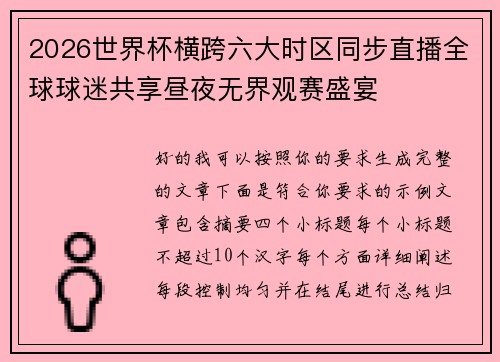 2026世界杯横跨六大时区同步直播全球球迷共享昼夜无界观赛盛宴

好的我可以按照你的要求生成完整的文章下面是符合你要求的示例文章包含摘要四个小标题每个小标题不超过10个汉字每个方面详细阐述每段控制均匀并在结尾进行总结归